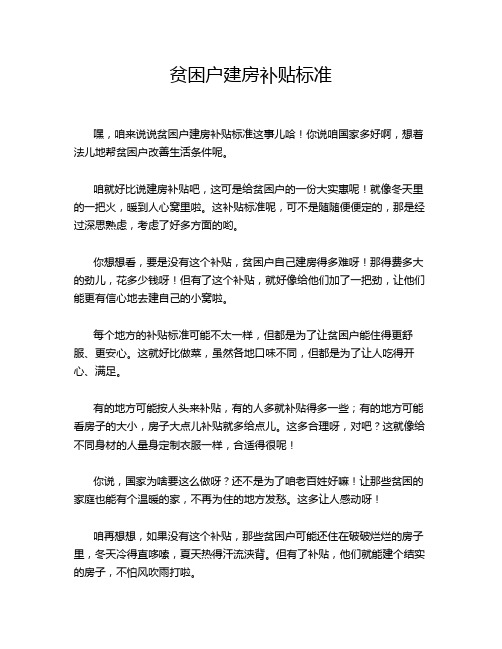 贫困户建房补贴标准

嘿，咱来说说贫困户建房补贴标准这事儿哈！你说咱国家多好啊，想着法儿地帮贫困户改善生活条件呢。

咱就好比说建房补贴吧，这可是给贫困户的一份大实惠呢！就像冬天里的一把火，暖到人心窝里啦。这补贴标准呢，可不是随随便便定的，那是经过深思熟虑，考虑了好多方面的哟。

你想想看，要是没有这个补贴，贫困户自己建房得多难呀！那得费多大的劲儿，花多少钱呀！但有了这个补贴，就好像给他们加了一把劲，让他们能更有信心地去建自己的小窝啦。

每个地方的补贴标准可能不太一样，但都是为了让贫困户能住得更舒服、更安心。这就好比做菜，虽然各地口味不同，但都是为了让人吃得开心、满足。

有的地方可能按人头来补贴，有的人多就补贴得多一些；有的地方可能看房子的大小，房子大点儿补贴就多给点儿。这多合理呀，对吧？这就像给不同身材的人量身定制衣服一样，合适得很呢！

你说，国家为啥要这么做呀？还不是为了咱老百姓好嘛！让那些贫困的家庭也能有个温暖的家，不再为住的地方发愁。这多让人感动呀！

咱再想想，如果没有这个补贴，那些贫困户可能还住在破破烂烂的房子里，冬天冷得直哆嗦，夏天热得汗流浃背。但有了补贴，他们就能建个结实的房子，不怕风吹雨打啦。